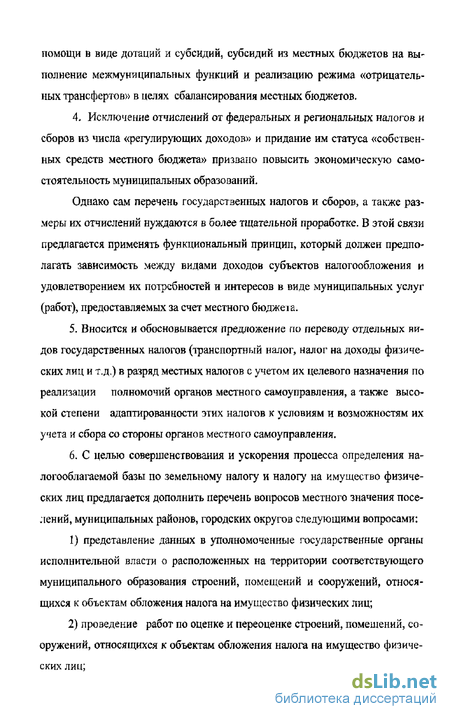 помощи в виде дотаций и субсидий, субсидий из местных бюджетов на выполнение межмуниципальных функций и реализацию режима «отрицательных трансфертов» в целях сбалансирования местных бюджетов.

4. Исключение отчислений от федеральных и региональных налогов и сборов из числа «регулирующих доходов» и придание им статуса «собственных средств местного бюджета» призвано повысить экономическую самостоятельность муниципальных образований.

Однако сам перечень государственных налогов и сборов, а также размеры их отчислений нуждаются в более тщательной проработке. В этой связи предлагается применять функциональный принцип, который должен предполагать зависимость между видами доходов субъектов налогообложения и удовлетворением их потребностей и интересов в виде муниципальных услуг (работ), предоставляемых за счет местного бюджета.

5. Вносится и обосновывается предложение по переводу отдельных видов государственных налогов (транспортный налог, налог на доходы физических лиц и т.д.) в разряд местных налогов с учетом их целевого назначения по реализации полномочий органов местного самоуправления, а также высокой степени адаптированности этих налогов к условиям и возможностям их учета и сбора со стороны органов местного самоуправления.

6. С целью совершенствования и ускорения процесса определения налогооблагаемой базы по земельному налогу и налогу на имущество физических лиц предлагается дополнить перечень вопросов местного значения поселений, муниципальных районов, городских округов следующими вопросами:

1) представление данных в уполномоченные государственные органы исполнительной власти о расположенных на территории соответствующего муниципального образования строений, помещений и сооружений, относящихся к объектам обложения налога на имущество физических лиц;

2) проведение работ по оценке и переоценке строений, помещений, сооружений, относящихся к объектам обложения налога на имущество физических лиц;

dsLib.net
библиотека диссертаций